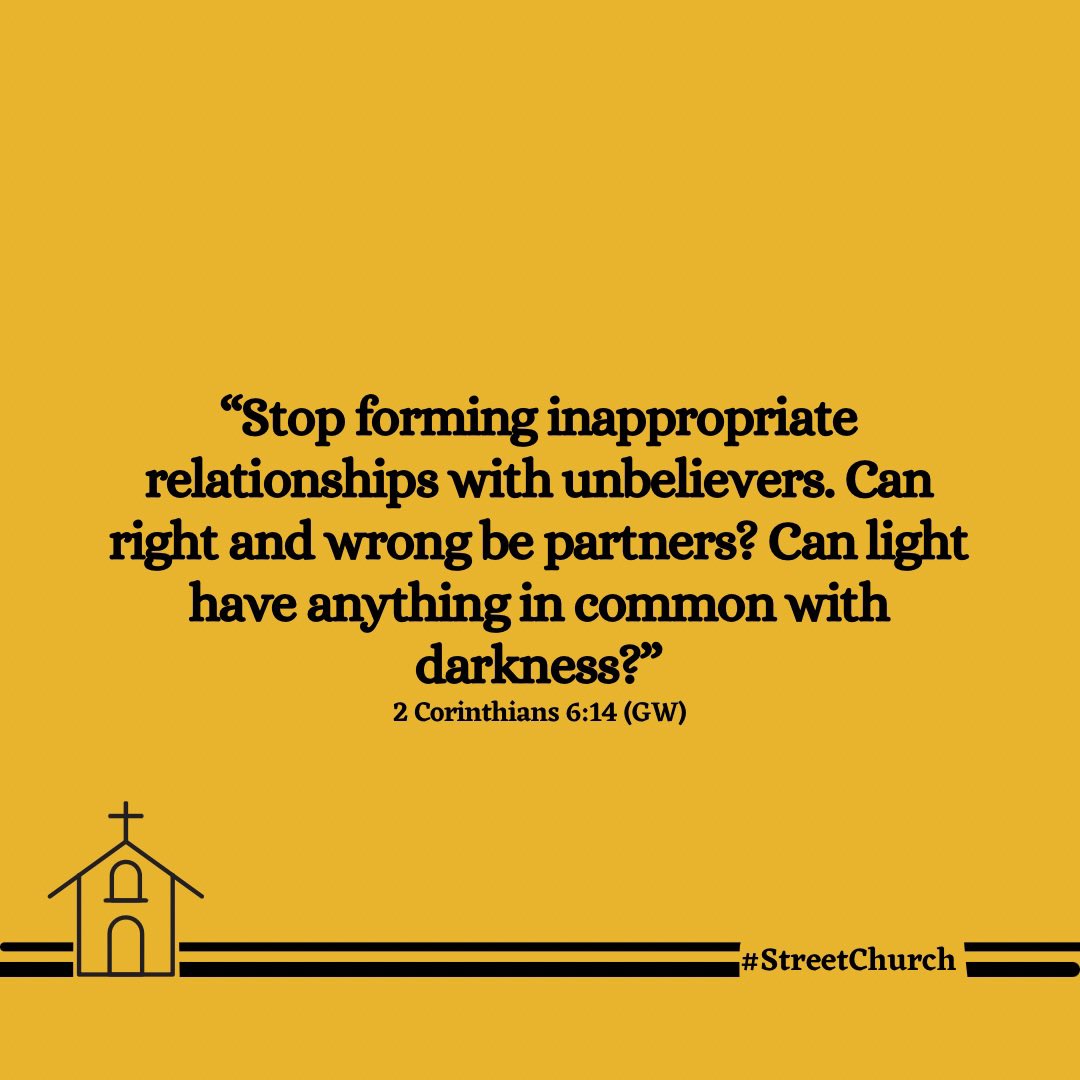 “Stop forming inappropriate relationships with unbelievers. Can right and wrong be partners? Can light have anything in common with darkness?”
2 Corinthians 6:14 (GW)

#StreetChurch